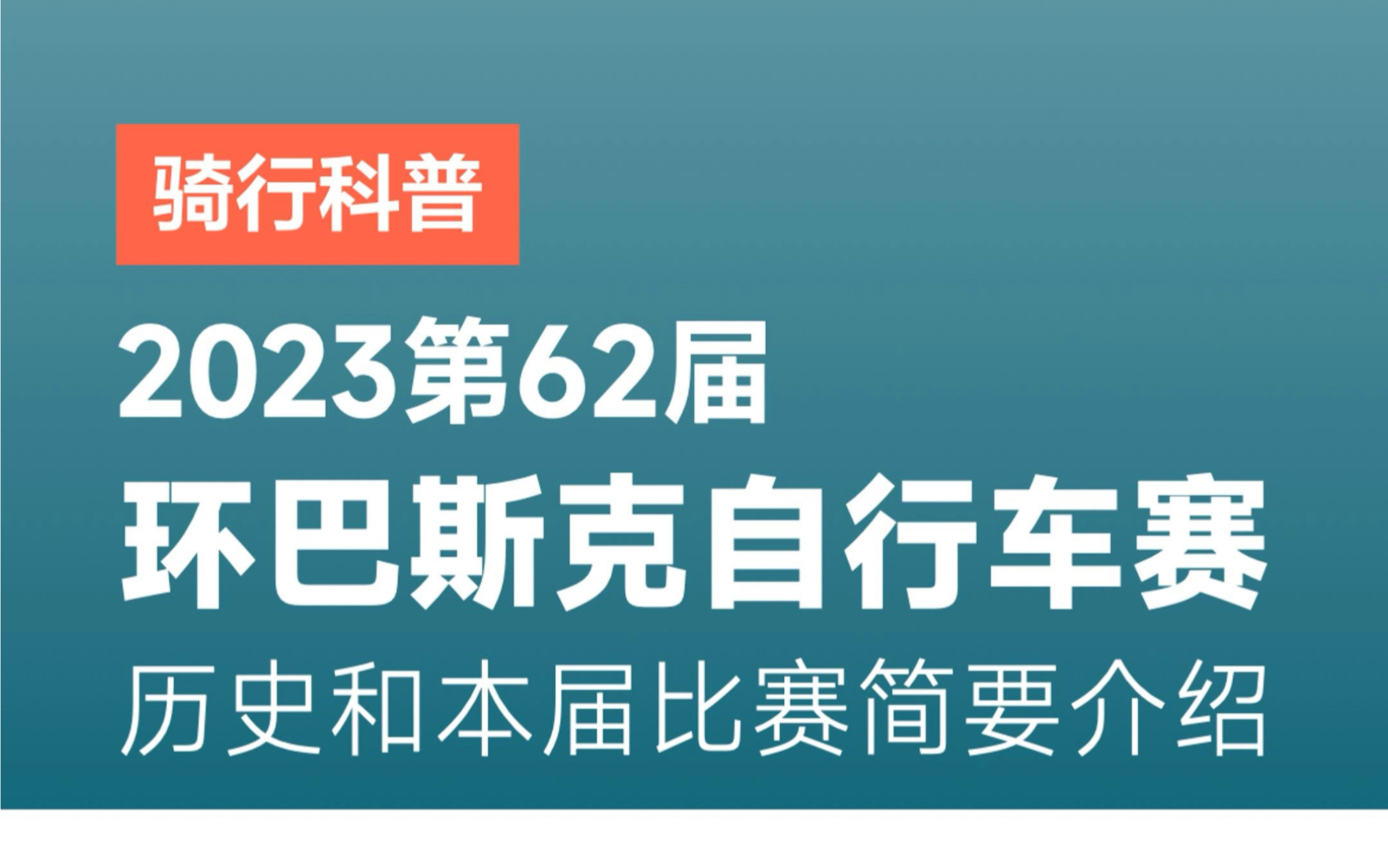 骑行科普

2023第62届
环巴斯克自行车赛
历史和本届比赛简要介绍